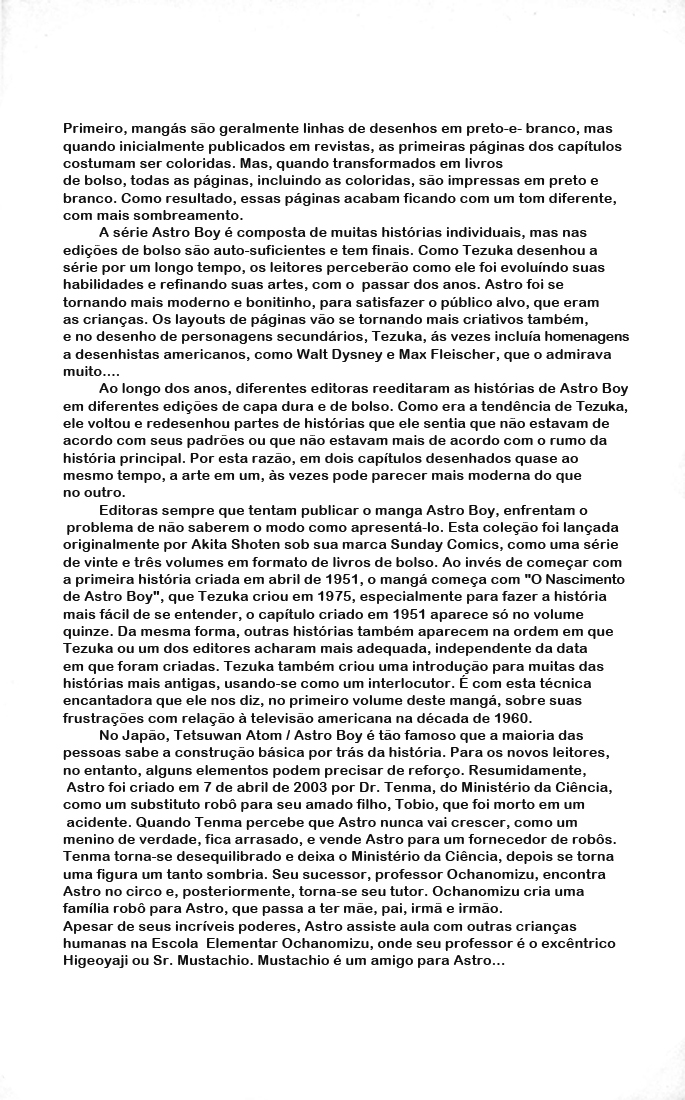 Primeiro, mangás são geralmente linhas de desenhos em preto-e- branco, mas quando inicialmente publicados em revistas, as primeiras páginas dos capítulos costumam ser coloridas. Mas, quando transformados em livros de bolso, todas as páginas, incluindo as coloridas, são impressas em preto e branco. Como resultado, essas páginas acabam ficando com um tom diferente, com mais sombreamento.

A série Astro Boy é composta de muitas histórias individuais, mas nas edições de bolso são auto-suficientes e tem finais. Como Tezuka desenhou a série por um longo tempo, os leitores perceberão como ele foi evoluíndo suas habilidades e refinando suas artes, com o passar dos anos. Astro foi se tornando mais moderno e bonitinho, para satisfazer o público alvo, que eram as crianças. Os layouts de páginas vão se tornando mais criativos também, e no desenho de personagens secundários, Tezuka, ás vezes incluía homenagens a desenhistas americanos, como Walt Dysney e Max Fleischer, que o admirava muito....

Ao longo dos anos, diferentes editoras reeditaram as histórias de Astro Boy em diferentes edições de capa dura e de bolso. Como era a tendência de Tezuka, ele voltou e redesenhou partes de histórias que ele sentia que não estavam de acordo com seus padrões ou que não estavam mais de acordo com o rumo da história principal. Por esta razão, em dois capítulos desenhados quase ao mesmo tempo, a arte em um, às vezes pode parecer mais moderna do que no outro.

Editoras sempre que tentam publicar o manga Astro Boy, enfrentam o problema de não saberem o modo como apresentá-lo. Esta coleção foi lançada originalmente por Akita Shoten sob sua marca Sunday Comics, como uma série de vinte e três volumes em formato de livros de bolso. Ao invés de começar com a primeira história criada em abril de 1951, o mangá começa com "O Nascimento de Astro Boy", que Tezuka criou em 1975, especialmente para fazer a história mais fácil de se entender, o capítulo criado em 1951 aparece só no volume quinze. Da mesma forma, outras histórias também aparecem na ordem em que Tezuka ou um dos editores acharam mais adequada, independente da data em que foram criadas. Tezuka também criou uma introdução para muitas das histórias mais antigas, usando-se como um interlocutor. É com esta técnica encantadora que ele nos diz, no primeiro volume deste mangá, sobre suas frustrações com relação à televisão americana na década de 1960.

No Japão, Tetsuwan Atom / Astro Boy é tão famoso que a maioria das pessoas sabe a construção básica por trás da história. Para os novos leitores, no entanto, alguns elementos podem precisar de reforço. Resumidamente, Astro foi criado em 7 de abril de 2003 por Dr. Tenma, do Ministério da Ciência, como um substituto robô para seu amado filho, Tobio, que foi morto em um acidente. Quando Tenma percebe que Astro nunca vai crescer, como um menino de verdade, fica arrasado, e vende Astro para um fornecedor de robôs. Tenma torna-se desequilibrado e deixa o Ministério da Ciência, depois se torna uma figura um tanto sombria. Seu sucessor, professor Ochanomizu, encontra Astro no circo e, posteriormente, torna-se seu tutor. Ochanomizu cria uma família robô para Astro, que passa a ter mãe, pai, irmã e irmão.
Apesar de seus incríveis poderes, Astro assiste aula com outras crianças humanas na Escola Elementar Ochanomizu, onde seu professor é o excêntrico Higeoyaji ou Sr. Mustachio. Mustachio é um amigo para Astro...